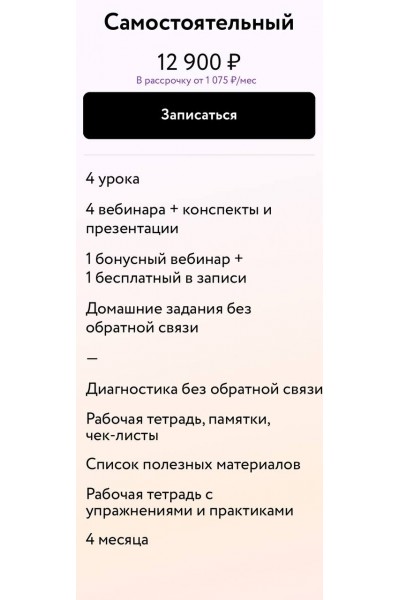 Самостоятельный

12 900 ₽
В рассрочку от 1 075 ₽/мес

Записаться

4 урока

4 вебинара + конспекты и презентации

1 бонусный вебинар + 1 бесплатный в записи

Домашние задания без обратной связи

—

Диагностика без обратной связи

Рабочая тетрадь, памятки, чек-листы

Список полезных материалов

Рабочая тетрадь с упражнениями и практиками

4 месяца